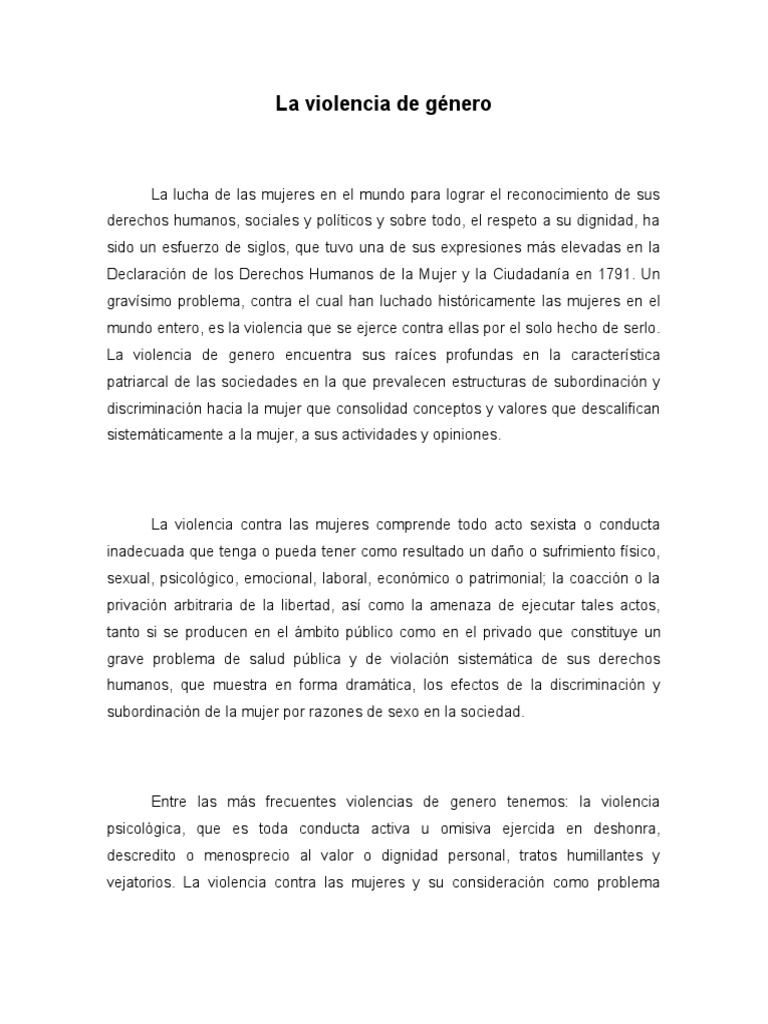 La violencia de género

La lucha de las mujeres en el mundo para lograr el reconocimiento de sus derechos humanos, sociales y políticos y sobre todo, el respeto a su dignidad, ha sido un esfuerzo de siglos, que tuvo una de sus expresiones más elevadas en la Declaración de los Derechos Humanos de la Mujer y la Ciudadanía en 1791. Un gravísimo problema, contra el cual han luchado históricamente las mujeres en el mundo entero, es la violencia que se ejerce contra ellas por el solo hecho de serlo. La violencia de genero encuentra sus raíces profundas en la característica patriarcal de las sociedades en la que prevalecen estructuras de subordinación y discriminación hacia la mujer que consolidad conceptos y valores que descalifican sistemáticamente a la mujer, a sus actividades y opiniones.

La violencia contra las mujeres comprende todo acto sexista o conducta inadecuada que tenga o pueda tener como resultado un daño o sufrimiento físico, sexual, psicológico, emocional, laboral, económico o patrimonial; la coacción o la privación arbitraria de la libertad, así como la amenaza de ejecutar tales actos, tanto si se producen en el ámbito público como en el privado que constituye un grave problema de salud pública y de violación sistemática de sus derechos humanos, que muestra en forma dramática, los efectos de la discriminación y subordinación de la mujer por razones de sexo en la sociedad.

Entre las más frecuentes violencias de genero tenemos: la violencia psicológica, que es toda conducta activa u omisiva ejercida en deshonra, descredito o menosprecio al valor o dignidad personal, tratos humillantes y vejatorios. La violencia contra las mujeres y su consideración como problema